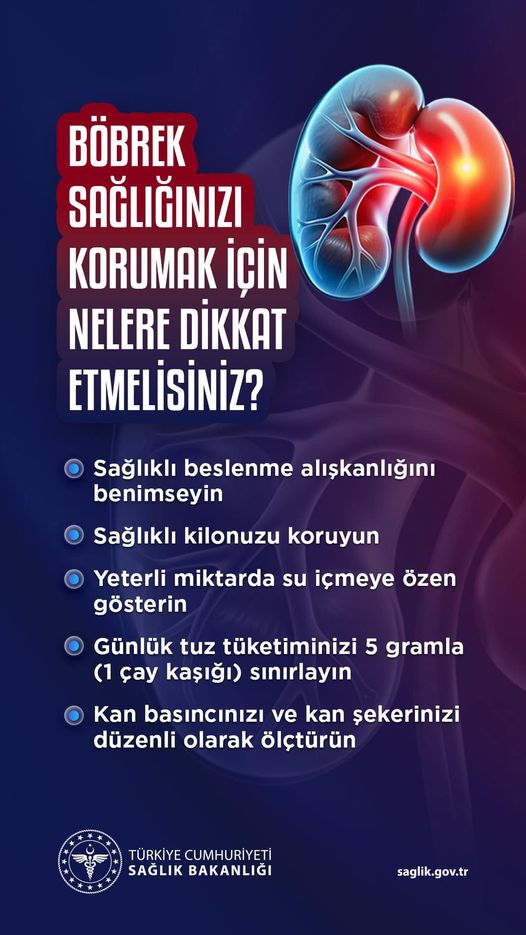 BÖBREK SAĞLIĞINIZI KORUMAK İÇİN NELERE DİKKAT ETMELİSİNİZ?

Sağlıklı beslenme alışkanlığını benimseyin

Sağlıklı kilonuzu koruyun

Yeterli miktarda su içmeye özen gösterin

Günlük tuz tüketiminizi 5 gramla (1 çay kaşığı) sınırlayın

Kan basıncınızı ve kan şekerinizi düzenli olarak ölçtürün

TÜRKİYE CUMHURİYETİ
SAĞLIK BAKANLIĞI

saglik.gov.tr